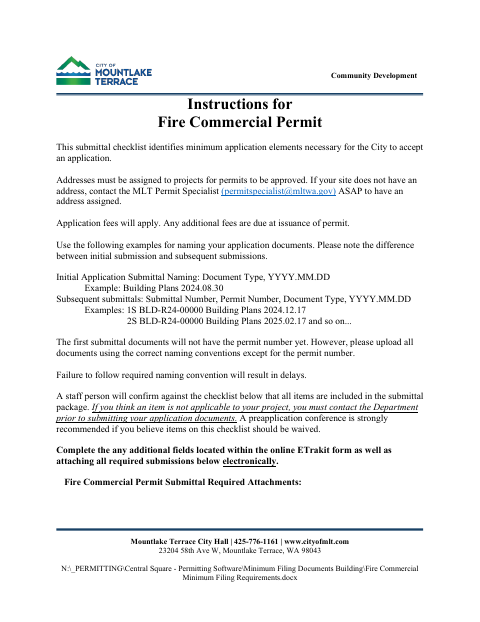 CITY OF
MOUNTLAKE
TERRACE

Community Development

Instructions for
Fire Commercial Permit

This submittal checklist identifies minimum application elements necessary for the City to accept an application.

Addresses must be assigned to projects for permits to be approved. If your site does not have an address, contact the MLT Permit Specialist (permitspecialist@mltwa.gov) ASAP to have an address assigned.

Application fees will apply. Any additional fees are due at issuance of permit.

Use the following examples for naming your application documents. Please note the difference between initial submission and subsequent submissions.

Initial Application Submittal Naming: Document Type, YYYY.MM.DD
Example: Building Plans 2024.08.30
Subsequent submittals: Submittal Number, Permit Number, Document Type, YYYY.MM.DD
Examples: 1S BLD-R24-00000 Building Plans 2024.12.17
2S BLD-R24-00000 Building Plans 2025.02.17 and so on...

The first submittal documents will not have the permit number yet. However, please upload all documents using the correct naming conventions except for the permit number.

Failure to follow required naming convention will result in delays.

A staff person will confirm against the checklist below that all items are included in the submittal package. If you think an item is not applicable to your project, you must contact the Department prior to submitting your application documents. A preapplication conference is strongly recommended if you believe items on this checklist should be waived.

Complete the any additional fields located within the online ETrakit form as well as attaching all required submissions below electronically.

Fire Commercial Permit Submittal Required Attachments:

Mountlake Terrace City Hall | 425-776-1161 | www.cityofmlt.com
23204 58th Ave W, Mountlake Terrace, WA 98043

N:\_PERMITTING\Central Square - Permitting Software\Minimum Filing Documents Building\Fire Commercial Minimum Filing Requirements.docx